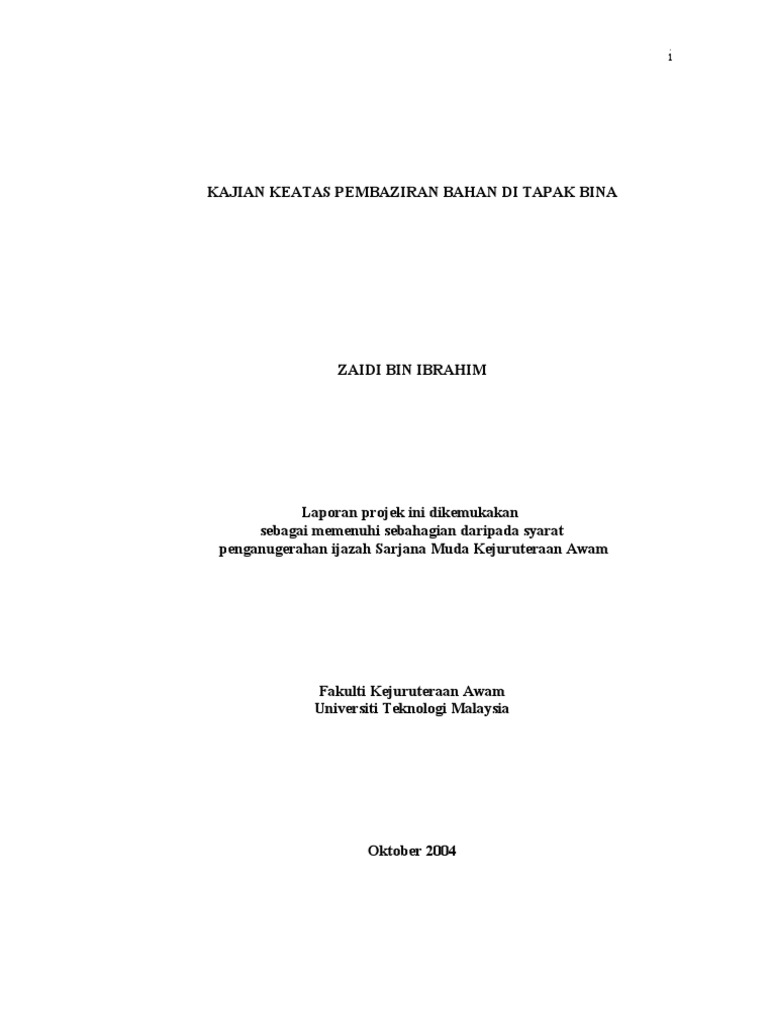 i

KAJIAN KEATAS PEMBAZIRAN BAHAN DI TAPAK BINA

ZAIDI BIN IBRAHIM

Laporan projek ini dikemukakan
sebagai memenuhi sebahagian daripada syarat
penganugerahan ijazah Sarjana Muda Kejuruteraan Awam

Fakulti Kejuruteraan Awam
Universiti Teknologi Malaysia

Oktober 2004